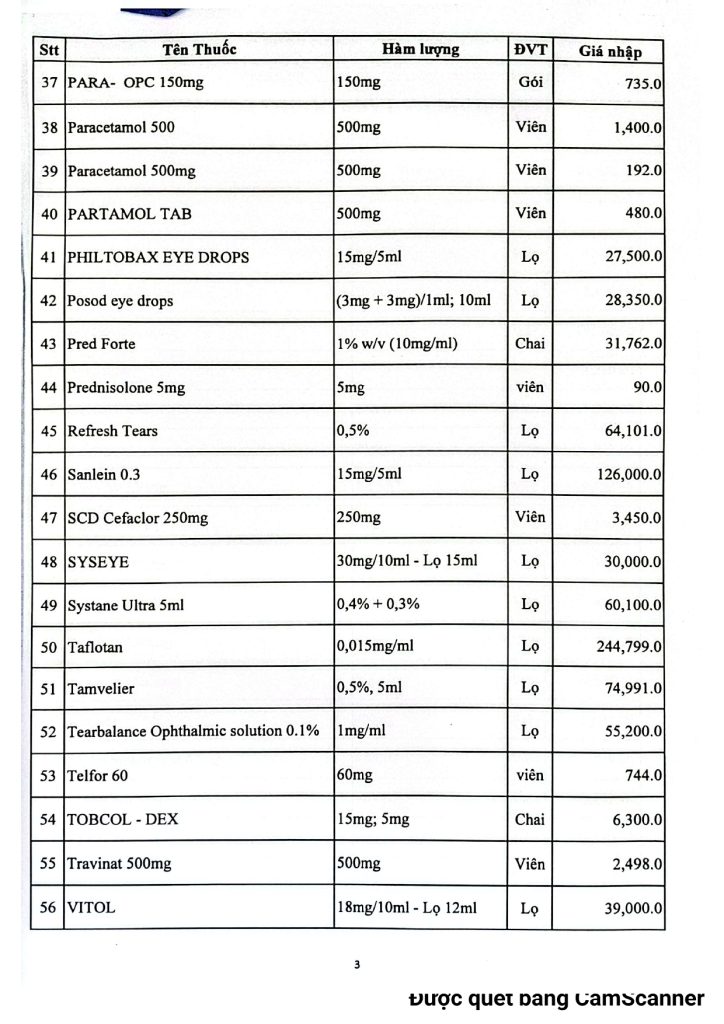 | Stt | Tên Thuốc | Hàm lượng | ĐVT | Giá nhập |
|---|---|---|---|---|
| 37 | PARA- OPC 150mg | 150mg | Gói | 735.0 |
| 38 | Paracetamol 500 | 500mg | Viên | 1,400.0 |
| 39 | Paracetamol 500mg | 500mg | Viên | 192.0 |
| 40 | PARTAMOL TAB | 500mg | Viên | 480.0 |
| 41 | PHILTOBAX EYE DROPS | 15mg/5ml | Lọ | 27,500.0 |
| 42 | Posod eye drops | (3mg + 3mg)/1ml; 10ml | Lọ | 28,350.0 |
| 43 | Pred Forte | 1% w/v (10mg/ml) | Chai | 31,762.0 |
| 44 | Prednisolone 5mg | 5mg | viên | 90.0 |
| 45 | Refresh Tears | 0,5% | Lọ | 64,101.0 |
| 46 | Sanlein 0.3 | 15mg/5ml | Lọ | 126,000.0 |
| 47 | SCD Cefaclor 250mg | 250mg | Viên | 3,450.0 |
| 48 | SYSEYE | 30mg/10ml - Lọ 15ml | Lọ | 30,000.0 |
| 49 | Systane Ultra 5ml | 0,4% + 0,3% | Lọ | 60,100.0 |
| 50 | Taflotan | 0,015mg/ml | Lọ | 244,799.0 |
| 51 | Tamvelier | 0,5%, 5ml | Lọ | 74,991.0 |
| 52 | Tearbalance Ophthalmic solution 0.1% | 1mg/ml | Lọ | 55,200.0 |
| 53 | Telfor 60 | 60mg | viên | 744.0 |
| 54 | TOBCOL - DEX | 15mg; 5mg | Chai | 6,300.0 |
| 55 | Travinat 500mg | 500mg | Viên | 2,498.0 |
| 56 | VITOL | 18mg/10ml - Lọ 12ml | Lọ | 39,000.0 |

3

Được quét bằng CamScanner